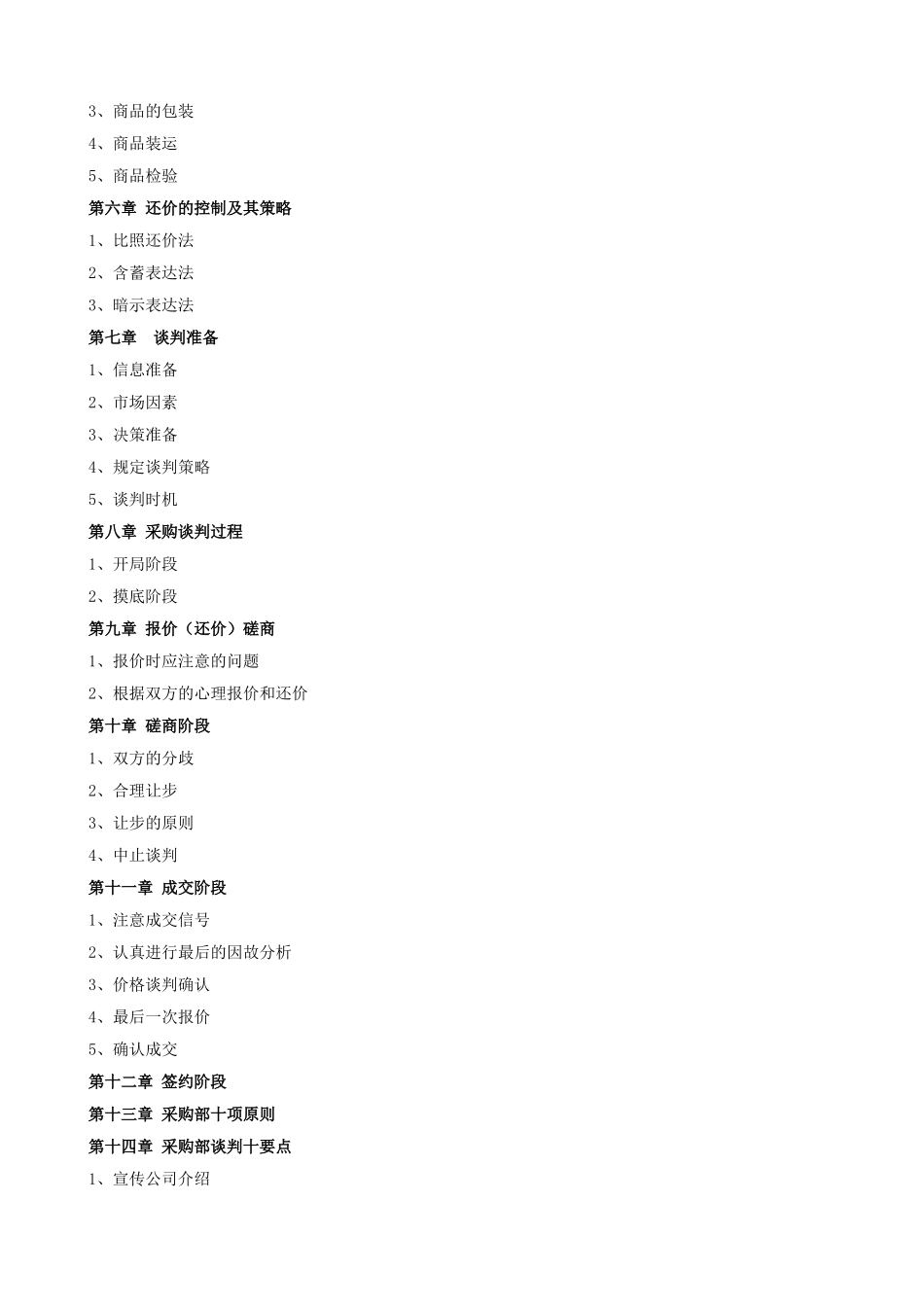 3、商品的包装

4、商品装运

5、商品检验

第六章 还价的控制及其策略

1、比照还价法

2、含蓄表达法

3、暗示表达法

第七章 谈判准备

1、信息准备

2、市场因素

3、决策准备

4、规定谈判策略

5、谈判时机

第八章 采购谈判过程

1、开局阶段

2、摸底阶段

第九章 报价（还价）磋商

1、报价时应注意的问题

2、根据双方的心理报价和还价

第十章 磋商阶段

1、双方的分歧

2、合理让步

3、让步的原则

4、中止谈判

第十一章 成交阶段

1、注意成交信号

2、认真进行最后的因故分析

3、价格谈判确认

4、最后一次报价

5、确认成交

第十二章 签约阶段

第十三章 采购部十项原则

第十四章 采购部谈判十要点

1、宣传公司介绍